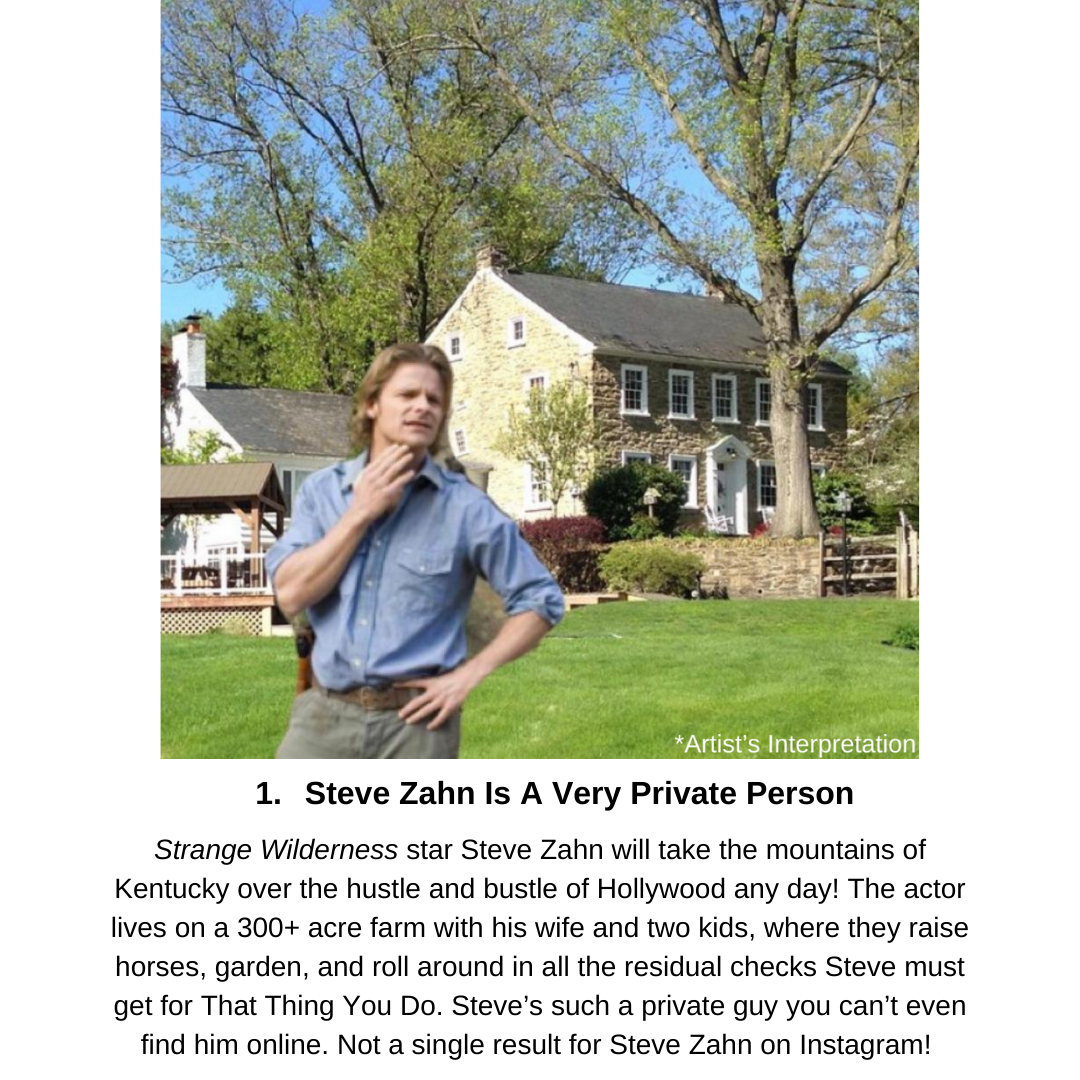 *Artist's Interpretation

1. Steve Zahn Is A Very Private Person

Strange Wilderness star Steve Zahn will take the mountains of Kentucky over the hustle and bustle of Hollywood any day! The actor lives on a 300+ acre farm with his wife and two kids, where they raise horses, garden, and roll around in all the residual checks Steve must get for That Thing You Do. Steve's such a private guy you can't even find him online. Not a single result for Steve Zahn on Instagram!